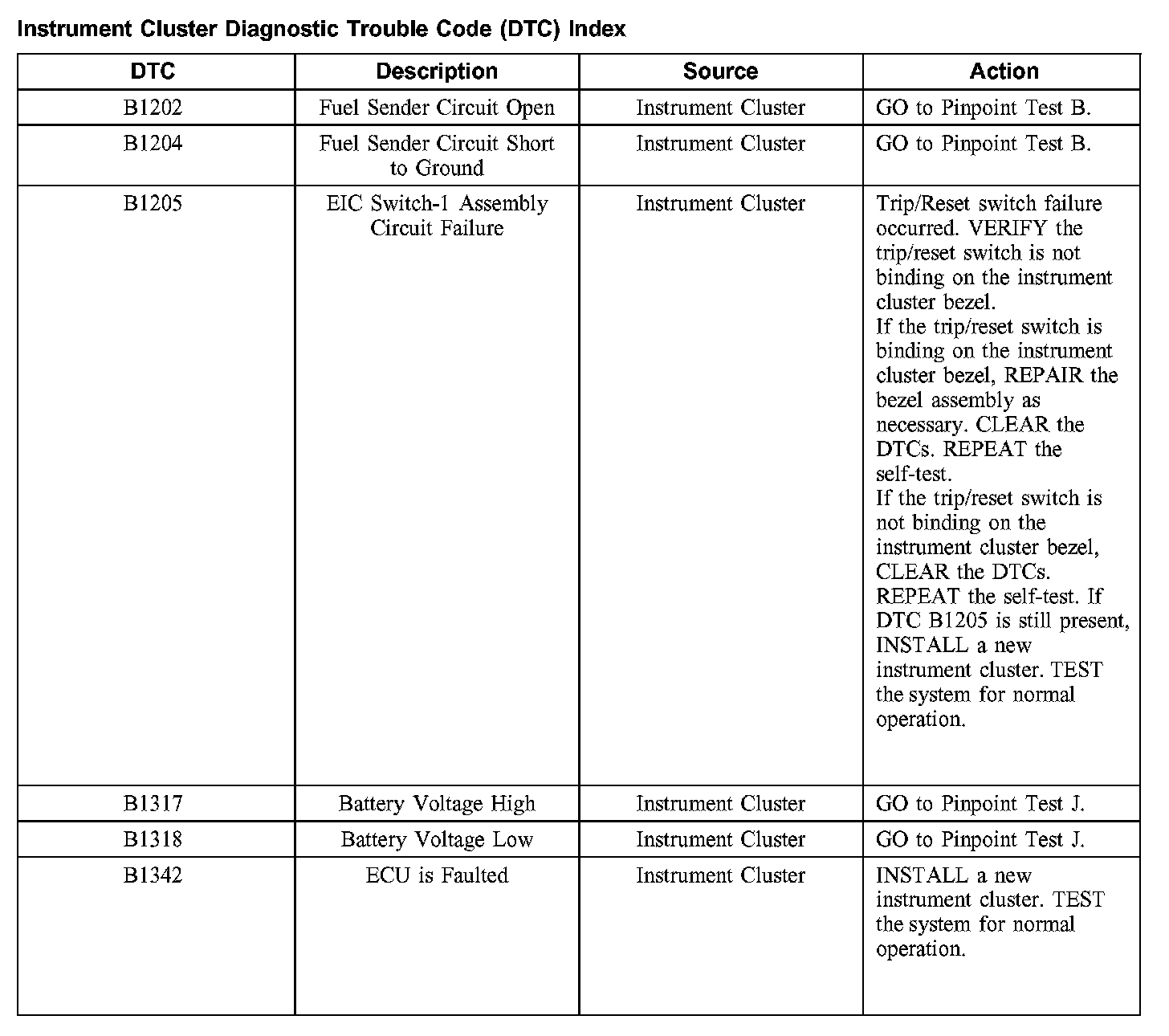 Instrument Cluster Diagnostic Trouble Code (DTC) Index

| DTC | Description | Source | Action |
|---|---|---|---|
| B1202 | Fuel Sender Circuit Open | Instrument Cluster | GO to Pinpoint Test B. |
| B1204 | Fuel Sender Circuit Short to Ground | Instrument Cluster | GO to Pinpoint Test B. |
| B1205 | EIC Switch-1 Assembly Circuit Failure | Instrument Cluster | Trip/Reset switch failure occurred. VERIFY the trip/reset switch is not binding on the instrument cluster bezel. If the trip/reset switch is binding on the instrument cluster bezel, REPAIR the bezel assembly as necessary. CLEAR the DTCs. REPEAT the self-test. If the trip/reset switch is not binding on the instrument cluster bezel, CLEAR the DTCs. REPEAT the self-test. If DTC B1205 is still present, INSTALL a new instrument cluster. TEST the system for normal operation. |
| B1317 | Battery Voltage High | Instrument Cluster | GO to Pinpoint Test J. |
| B1318 | Battery Voltage Low | Instrument Cluster | GO to Pinpoint Test J. |
| B1342 | ECU is Faulted | Instrument Cluster | INSTALL a new instrument cluster. TEST the system for normal operation. |